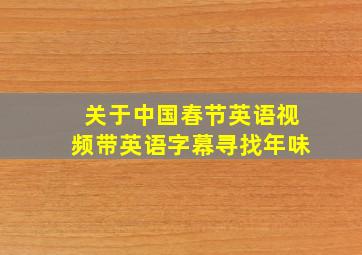 关于中国春节英语视频带英语字幕寻找年味